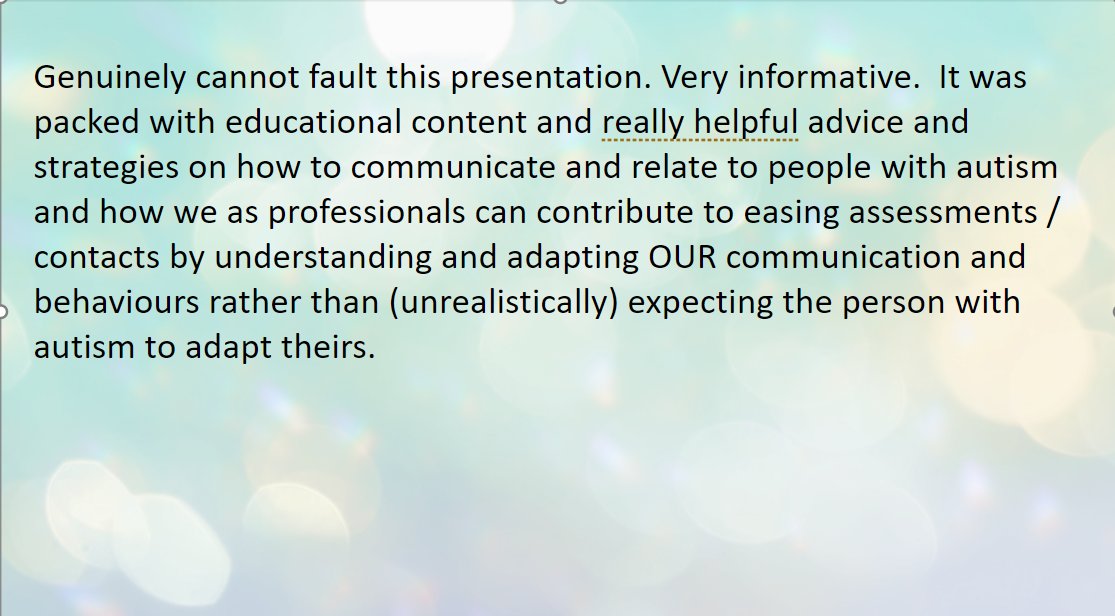 Genuinely cannot fault this presentation. Very informative.  It was packed with educational content and really helpful advice and strategies on how to communicate and relate to people with autism and how we as professionals can contribute to easing assessments / contacts by understanding and adapting OUR communication and behaviours rather than (unrealistically) expecting the person with autism to adapt theirs.